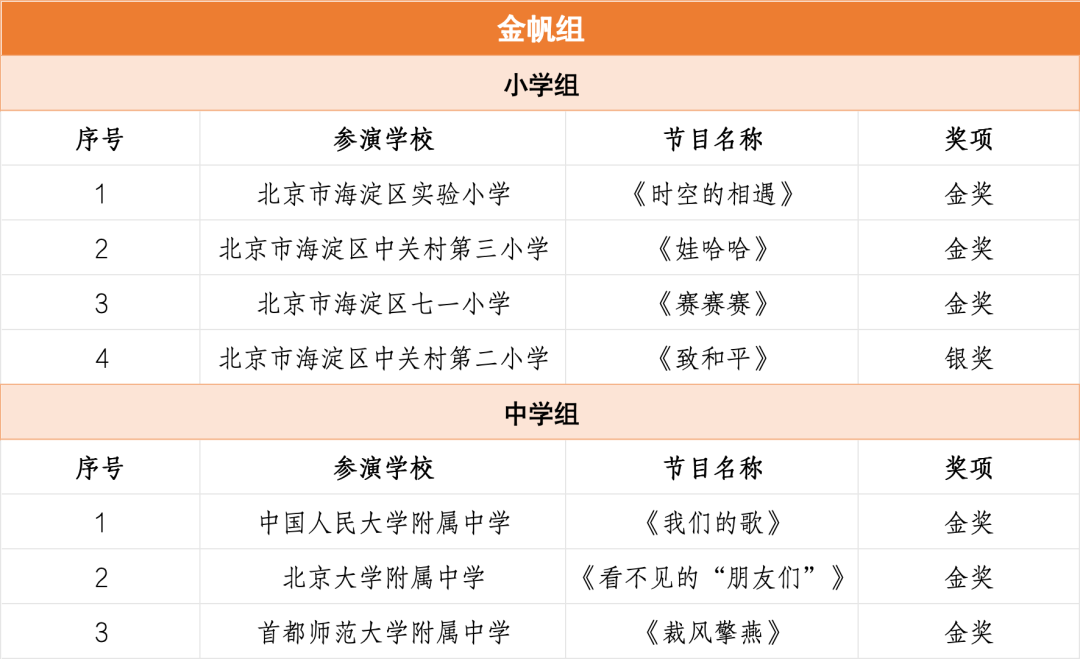 金帆组

小学组

| 序号 | 参演学校 | 节目名称 | 奖项 |
|---|---|---|---|
| 1 | 北京市海淀区实验小学 | 《时空的相遇》 | 金奖 |
| 2 | 北京市海淀区中关村第三小学 | 《娃哈哈》 | 金奖 |
| 3 | 北京市海淀区七一小学 | 《赛赛赛》 | 金奖 |
| 4 | 北京市海淀区中关村第二小学 | 《致和平》 | 银奖 |

中学组

| 序号 | 参演学校 | 节目名称 | 奖项 |
|---|---|---|---|
| 1 | 中国人民大学附属中学 | 《我们的歌》 | 金奖 |
| 2 | 北京大学附属中学 | 《看不见的“朋友们”》 | 金奖 |
| 3 | 首都师范大学附属中学 | 《裁风擎燕》 | 金奖 |